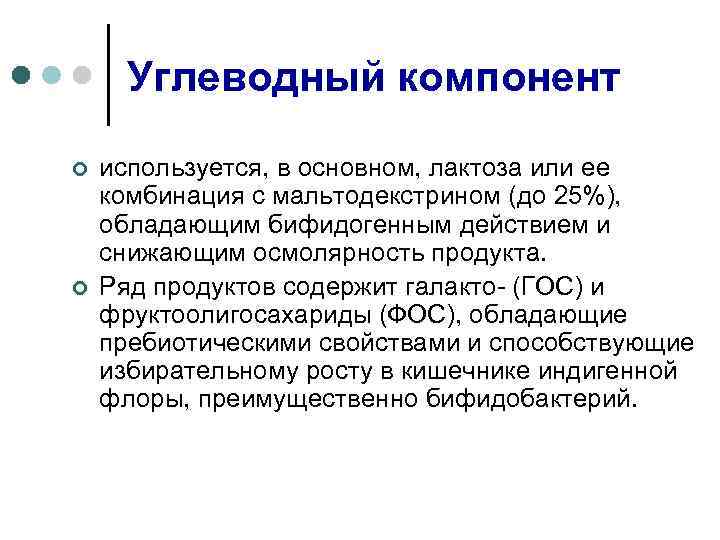 Углеводный компонент

используется, в основном, лактоза или ее комбинация с мальтодекстрином (до 25%), обладающим бифидогенным действием и снижающим осмолярность продукта.

Ряд продуктов содержит галакто- (ГОС) и фруктоолигосахариды (ФОС), обладающие пребиотическими свойствами и способствующие избирательному росту в кишечнике индигенной флоры, преимущественно бифидобактерий.